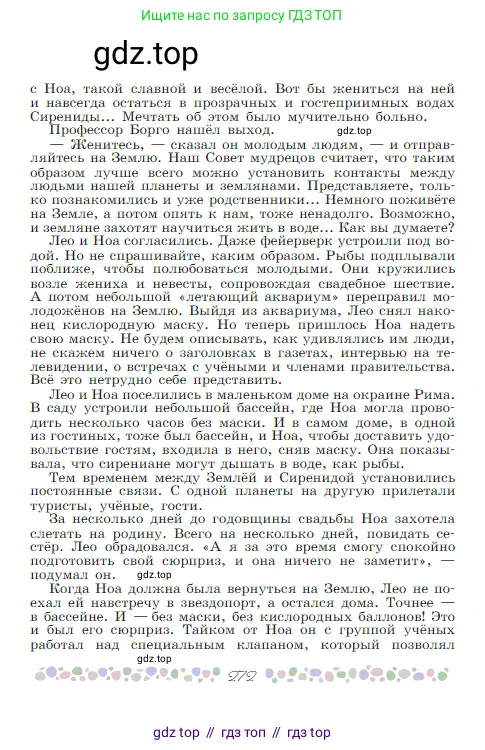 Ищите нас по запросу ГДЗ ТОП

gdz.top

с Ноа, такой славной и весёлой. Вот бы жениться на ней и навсегда остаться в прозрачных и гостеприимных водах Сирениды... Мечтать об этом было мучительно больно.

Профессор Борго нашёл выход.

gdz.top

— Женитесь, — сказал он молодым людям, — и отправляйтесь на Землю. Наш Совет мудрецов считает, что таким образом лучше всего можно установить контакты между людьми нашей планеты и землянами. Представляете, только познакомились и уже родственники... Немного поживёте на Земле, а потом опять к нам, тоже ненадолго. Возможно, и земляне захотят научиться жить в воде... Как вы думаете?

Лео и Ноа согласились. Даже фейерверк устроили под водой. Но не спрашивайте, каким образом. Рыбы подплывали поближе, чтобы полюбоваться молодыми. Они кружились возле жениха и невесты, сопровождая свадебное шествие. А потом небольшой «летающий аквариум» переправил молодожёнов на Землю. Выйдя из аквариума, Лео снял наконец кислородную маску. Но теперь пришлось Ноа надеть свою маску. Не будем описывать, как удивлялись им люди, не скажем ничего о заголовках в газетах, интервью на телевидении, о встречах с учёными и членами правительства. Всё это нетрудно себе представить.

Лео и Ноа поселились в маленьком доме на окраине Рима. В саду устроили небольшой бассейн, где Ноа могла проводить несколько часов без маски. И в самом доме, в одной из гостиных, тоже был бассейн, и Ноа, чтобы доставить удовольствие гостям, входила в него, сняв маску. Она показывала, что сирениане могут дышать в воде, как рыбы.

Тем временем между Землёй и Сиренидой установились постоянные связи. С одной планеты на другую прилетали туристы, учёные, гости.

За несколько дней до годовщины свадьбы Ноа захотела слетать на родину. Всего на несколько дней, повидать сестёр. Лео обрадовался. «А я за это время смогу спокойно подготовить свой сюрприз, и она ничего не заметит», — подумал он.

gdz.top

Когда Ноа должна была вернуться на Землю, Лео не поехал ей навстречу в звездопорт, а остался дома. Точнее — в бассейне. И — без маски, без кислородных баллонов! Это и был его сюрприз. Тайком от Ноа он с группой учёных работал над специальным клапаном, который позволял

gdz.top

279

gdz top // гдз топ // гдз top